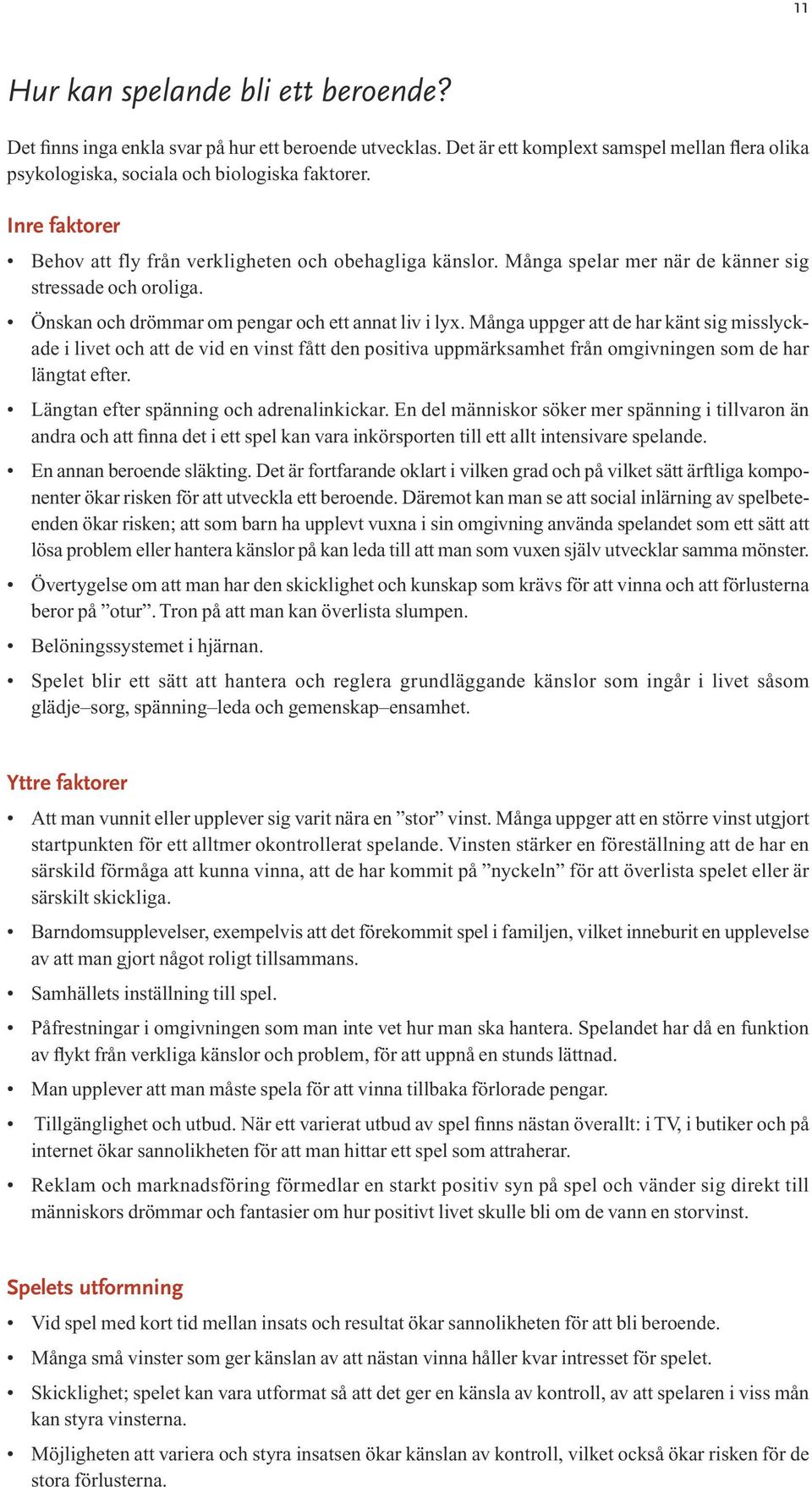 11

Hur kan spelande bli ett beroende?

Det finns inga enkla svar på hur ett beroende utvecklas. Det är ett komplext samspel mellan flera olika psykologiska, sociala och biologiska faktorer.

Inre faktorer

• Behov att fly från verkligheten och obehagliga känslor. Många spelar mer när de känner sig stressade och oroliga.

• Önskan och drömmar om pengar och ett annat liv i lyx. Många uppger att de har känt sig misslyckade i livet och att de vid en vinst fått den positiva uppmärksamhet från omgivningen som de har längtat efter.

• Längtan efter spänning och adrenalinkickar. En del människor söker mer spänning i tillvaron än andra och att finna det i ett spel kan vara inkörsporten till ett allt intensivare spelande.

• En annan beroende släkting. Det är fortfarande oklart i vilken grad och på vilket sätt ärftliga komponenter ökar risken för att utveckla ett beroende. Däremot kan man se att social inlärning av spelbeteenden ökar risken; att som barn ha upplevt vuxna i sin omgivning använda spelandet som ett sätt att lösa problem eller hantera känslor på kan leda till att man som vuxen själv utvecklar samma mönster.

• Övertygelse om att man har den skicklighet och kunskap som krävs för att vinna och att förlusterna beror på ”otur”. Tron på att man kan överlista slumpen.

• Belöningssystemet i hjärnan.

• Spelet blir ett sätt att hantera och reglera grundläggande känslor som ingår i livet såsom glädje–sorg, spänning–leda och gemenskap–ensamhet.

Yttre faktorer

• Att man vunnit eller upplever sig varit nära en ”stor” vinst. Många uppger att en större vinst utgjort startpunkten för ett alltmer okontrollerat spelande. Vinsten stärker en föreställning att de har en särskild förmåga att kunna vinna, att de har kommit på ”nyckeln” för att överlista spelet eller är särskilt skickliga.

• Barndomsupplevelser, exempelvis att det förekommit spel i familjen, vilket inneburit en upplevelse av att man gjort något roligt tillsammans.

• Samhällets inställning till spel.

• Påfrestningar i omgivningen som man inte vet hur man ska hantera. Spelandet har då en funktion av flykt från verkliga känslor och problem, för att uppnå en stunds lättnad.

• Man upplever att man måste spela för att vinna tillbaka förlorade pengar.

• Tillgänglighet och utbud. När ett varierat utbud av spel finns nästan överallt: i TV, i butiker och på internet ökar sannolikheten för att man hittar ett spel som attraherar.

• Reklam och marknadsföring förmedlar en starkt positiv syn på spel och vänder sig direkt till människors drömmar och fantasier om hur positivt livet skulle bli om de vann en storvinst.

Spelets utformning

• Vid spel med kort tid mellan insats och resultat ökar sannolikheten för att bli beroende.

• Många små vinster som ger känslan av att nästan vinna håller kvar intresset för spelet.

• Skicklighet; spelet kan vara utformat så att det ger en känsla av kontroll, av att spelaren i viss mån kan styra vinsterna.

• Möjligheten att variera och styra insatsen ökar känslan av kontroll, vilket också ökar risken för de stora förlusterna.